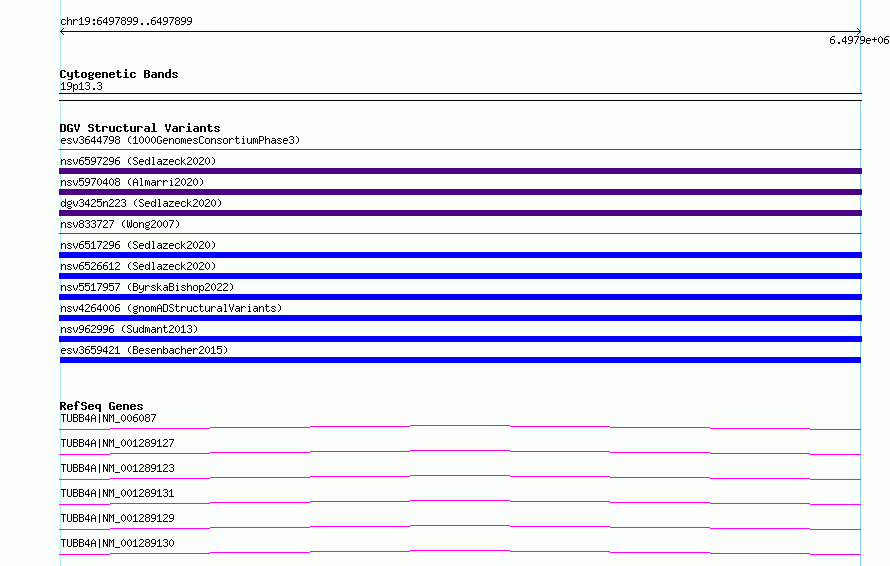 chr19:6497899..6497899

6.4979e+06

Cytogenetic Bands
19p13.3

DGV Structural Variants
esv3644798 (1000GenomesConsortiumPhase3)

nsv6597296 (Sedlazeck2020)

nsv5970408 (Almarri2020)

dgv3425n223 (Sedlazeck2020)

nsv833727 (Wong2007)

nsv6517296 (Sedlazeck2020)

nsv6526612 (Sedlazeck2020)

nsv5517957 (ByrskaBishop2022)

nsv4264006 (gnomADStructuralVariants)

nsv962996 (Sudmant2013)

esv3659421 (Besenbacher2015)

RefSeq Genes
TUBB4A|NM_006087

TUBB4A|NM_001289127

TUBB4A|NM_001289123

TUBB4A|NM_001289131

TUBB4A|NM_001289129

TUBB4A|NM_001289130